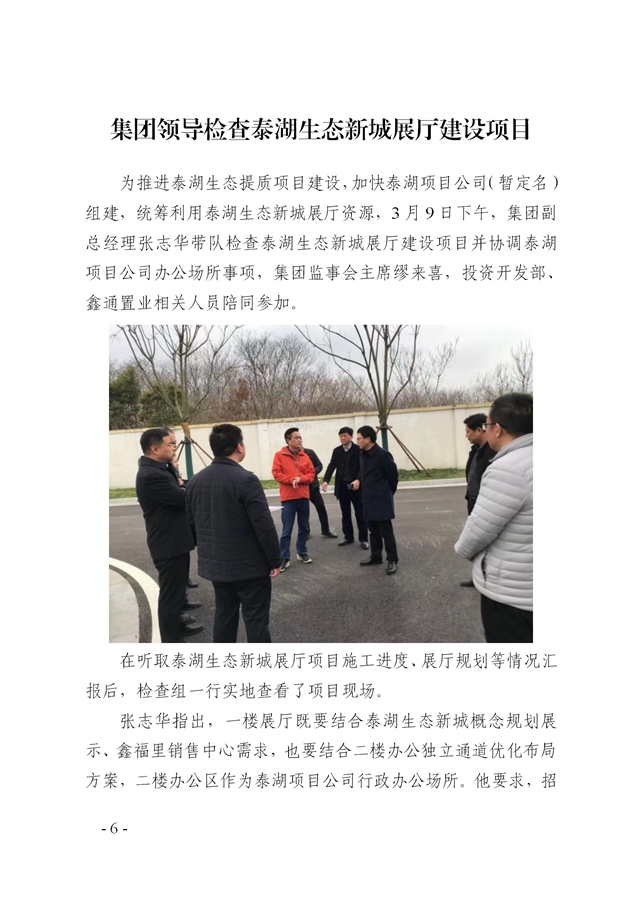 集团领导检查泰湖生态新城展厅建设项目

为推进泰湖生态提质项目建设，加快泰湖项目公司(暂定名)组建，统筹利用泰湖生态新城展厅资源，3月9日下午，集团副总经理张志华带队检查泰湖生态新城展厅建设项目并协调泰湖项目公司办公场所事项，集团监事会主席缪来喜，投资开发部、鑫通置业相关人员陪同参加。

在听取泰湖生态新城展厅项目施工进度、展厅规划等情况汇报后，检查组一行实地查看了项目现场。

张志华指出，一楼展厅既要结合泰湖生态新城概念规划展示、鑫福里销售中心需求，也要结合二楼办公独立通道优化布局方案、二楼办公区作为泰湖项目公司行政办公场所。他要求，招

- 6 -